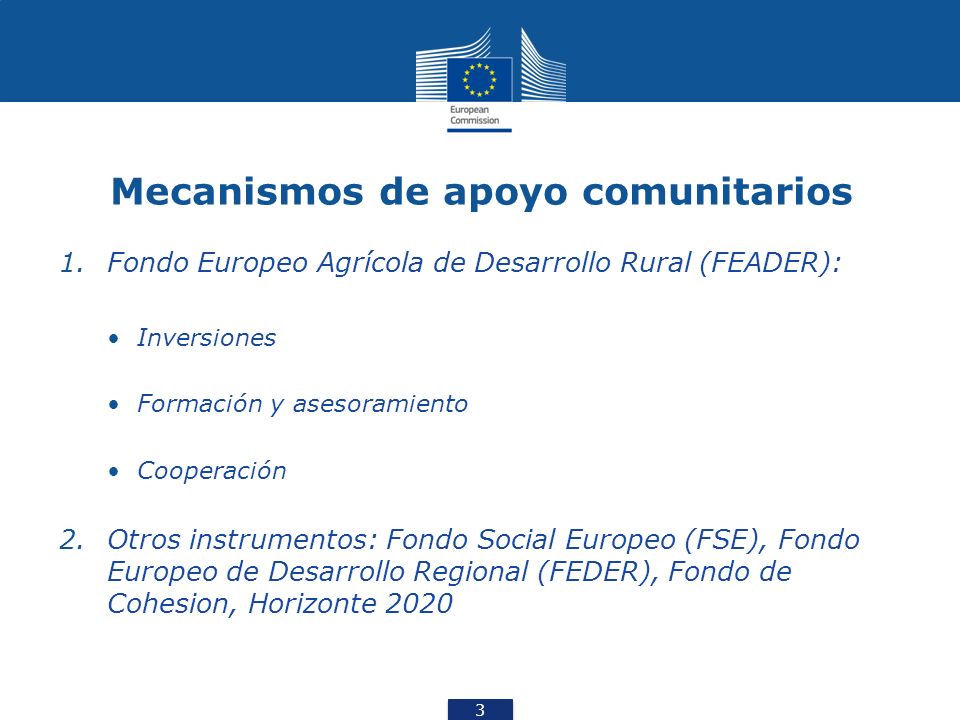 European Commission

Mecanismos de apoyo comunitarios

1. Fondo Europeo Agrícola de Desarrollo Rural (FEADER):

• Inversiones

• Formación y asesoramiento

• Cooperación

2. Otros instrumentos: Fondo Social Europeo (FSE), Fondo Europeo de Desarrollo Regional (FEDER), Fondo de Cohesion, Horizonte 2020

3